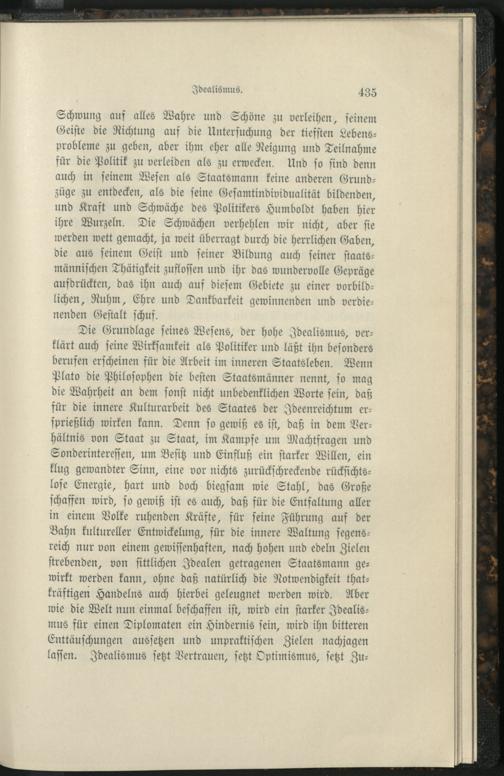 Idealismus. 435

Schwung auf alles Wahre und Schöne zu verleihen, seinem Geiste die Richtung auf die Untersuchung der tiefsten Lebensprobleme zu geben, aber ihm eher alle Neigung und Teilnahme für die Politik zu verleiden als zu erwecken. Und so sind denn auch in seinem Wesen als Staatsmann keine anderen Grundzüge zu entdecken, als die seine Gesamtindividualität bildenden, und Kraft und Schwäche des Politikers Humboldt haben hier ihre Wurzeln. Die Schwächen verhehlen wir nicht, aber sie werden wett gemacht, ja weit überragt durch die herrlichen Gaben, die aus seinem Geist und seiner Bildung auch seiner staatsmännischen Thätigkeit zuflossen und ihr das wundervolle Gepräge aufdrückten, das ihn auch auf diesem Gebiete zu einer vorbildlichen, Ruhm, Ehre und Dankbarkeit gewinnenden und verdienenden Gestalt schuf.

Die Grundlage seines Wesens, der hohe Idealismus, verklärt auch seine Wirksamkeit als Politiker und läßt ihn besonders berufen erscheinen für die Arbeit im inneren Staatsleben. Wenn Plato die Philosophen die besten Staatsmänner nennt, so mag die Wahrheit an dem sonst nicht unbedenklichen Worte sein, daß für die innere Kulturarbeit des Staates der Ideenreichtum ersprießlich wirken kann. Denn so gewiß es ist, daß in dem Verhältnis von Staat zu Staat, im Kampfe um Machtfragen und Sonderinteressen, um Besitz und Einfluß ein starker Willen, ein klug gewandter Sinn, eine vor nichts zurückschreckende rücksichtslose Energie, hart und doch biegsam wie Stahl, das Große schaffen wird, so gewiß ist es auch, daß für die Entfaltung aller in einem Volke ruhenden Kräfte, für seine Führung auf der Bahn kultureller Entwickelung, für die innere Waltung segensreich nur von einem gewissenhaften, nach hohen und edeln Zielen strebenden, von sittlichen Idealen getragenen Staatsmann gewirkt werden kann, ohne daß natürlich die Notwendigkeit thatkräftigen Handelns auch hierbei geleugnet werden wird. Aber wie die Welt nun einmal beschaffen ist, wird ein starker Idealismus für einen Diplomaten ein Hindernis sein, wird ihn bitteren Enttäuschungen aussetzen und unpraktischen Zielen nachjagen lassen. Idealismus setzt Vertrauen, setzt Optimismus, setzt Zu-